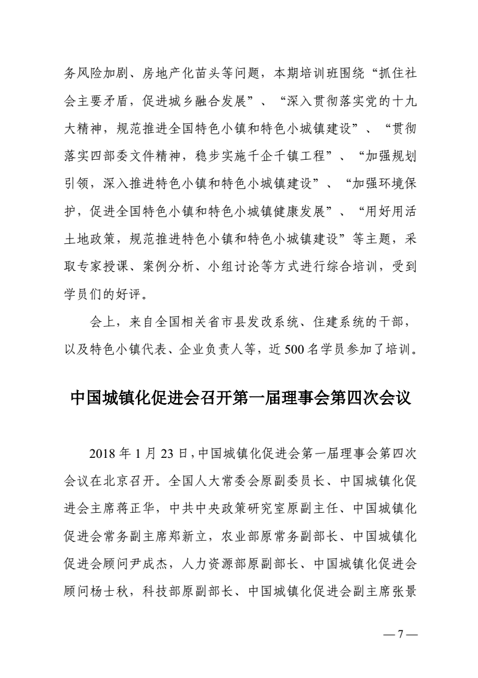 务风险加剧、房地产化苗头等问题，本期培训班围绕“抓住社会主要矛盾，促进城乡融合发展”、“深入贯彻落实党的十九大精神，规范推进全国特色小镇和特色小城镇建设”、“贯彻落实四部委文件精神，稳步实施千企千镇工程”、“加强规划引领，深入推进特色小镇和特色小城镇建设”、“加强环境保护，促进全国特色小镇和特色小城镇健康发展”、“用好用活土地政策，规范推进特色小镇和特色小城镇建设”等主题，采取专家授课、案例分析、小组讨论等方式进行综合培训，受到学员们的好评。

会上，来自全国相关省市县发改系统、住建系统的干部，以及特色小镇代表、企业负责人等，近500名学员参加了培训。

中国城镇化促进会召开第一届理事会第四次会议

2018年1月23日，中国城镇化促进会第一届理事会第四次会议在北京召开。全国人大常委会原副委员长、中国城镇化促进会主席蒋正华，中共中央政策研究室原副主任、中国城镇化促进会常务副主席郑新立，农业部原常务副部长、中国城镇化促进会顾问尹成杰，人力资源部原副部长、中国城镇化促进会顾问杨士秋，科技部原副部长、中国城镇化促进会副主席张景

—7—